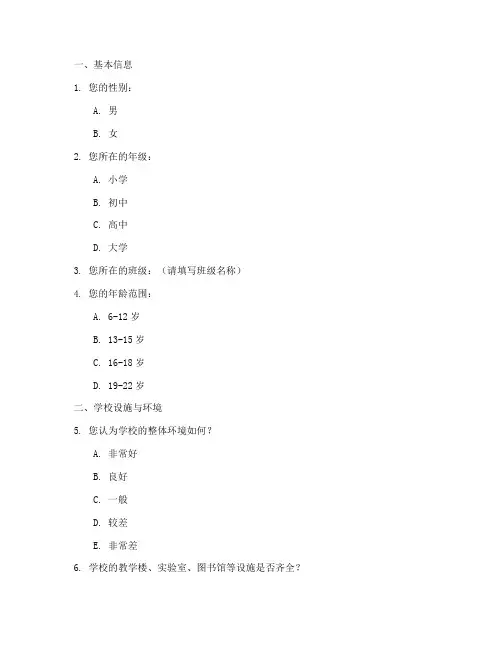 一、基本信息

1. 您的性别：

A. 男

B. 女

2. 您所在的年级：

A. 小学

B. 初中

C. 高中

D. 大学

3. 您所在的班级：（请填写班级名称）

4. 您的年龄范围：

A. 6-12 岁

B. 13-15 岁

C. 16-18 岁

D. 19-22 岁

二、学校设施与环境

5. 您认为学校的整体环境如何？

A. 非常好

B. 良好

C. 一般

D. 较差

E. 非常差

6. 学校的教学楼、实验室、图书馆等设施是否齐全？